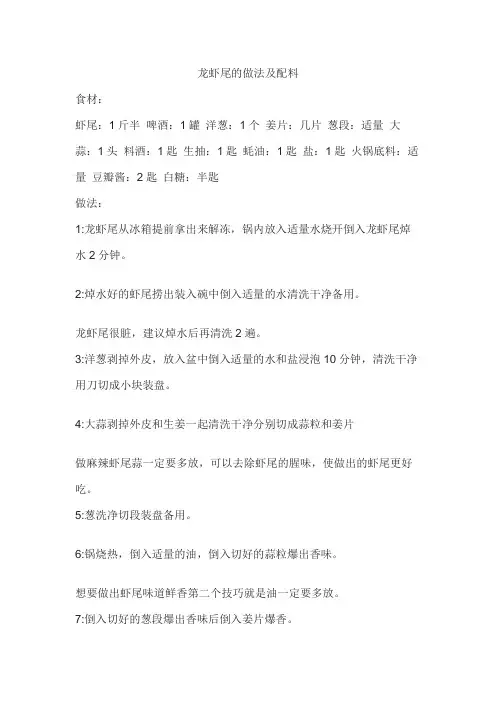 龙虾尾的做法及配料

食材：

虾尾：1 斤半 啤酒：1 罐 洋葱：1 个 姜片：几片 葱段：适量 大蒜：1 头 料酒：1 匙 生抽：1 匙 蚝油：1 匙 盐：1 匙 火锅底料：适量 豆瓣酱：2 匙 白糖：半匙

做法：

1:龙虾尾从冰箱提前拿出来解冻，锅内放入适量水烧开倒入龙虾尾焯水 2 分钟。

2:焯水好的虾尾捞出装入碗中倒入适量的水清洗干净备用。

龙虾尾很脏，建议焯水后再清洗 2 遍。

3:洋葱剥掉外皮，放入盆中倒入适量的水和盐浸泡 10 分钟，清洗干净用刀切成小块装盘。

4:大蒜剥掉外皮和生姜一起清洗干净分别切成蒜粒和姜片

做麻辣虾尾蒜一定要多放，可以去除虾尾的腥味，使做出的虾尾更好吃。

5:葱洗净切段装盘备用。

6:锅烧热，倒入适量的油，倒入切好的蒜粒爆出香味。

想要做出虾尾味道鲜香第二个技巧就是油一定要多放。

7:倒入切好的葱段爆出香味后倒入姜片爆香。